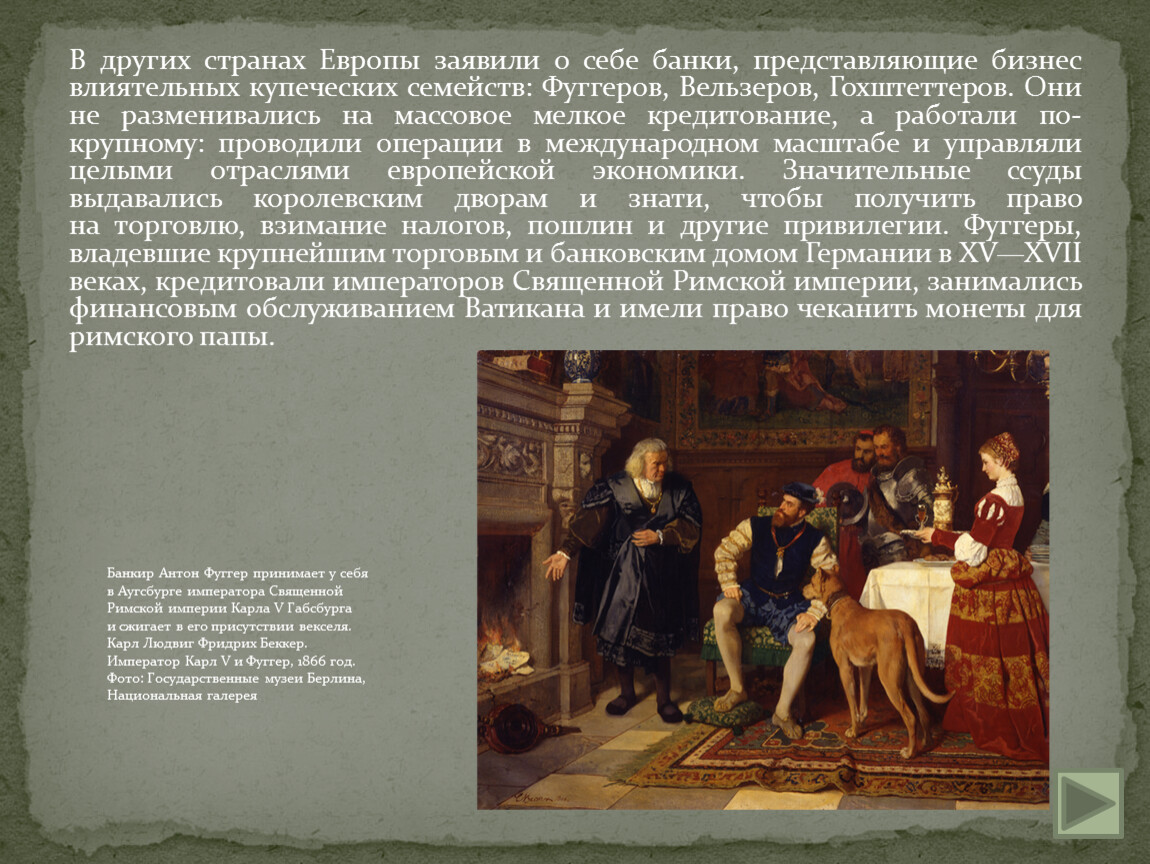 В других странах Европы заявили о себе банки, представляющие бизнес влиятельных купеческих семейств: Фуггеров, Вельзеров, Гохштеттеров. Они не разменивались на массовое мелкое кредитование, а работали по-крупному: проводили операции в международном масштабе и управляли целыми отраслями европейской экономики. Значительные ссуды выдавались королевским дворам и знати, чтобы получить право на торговлю, взимание налогов, пошлин и другие привилегии. Фуггеры, владевшие крупнейшим торговым и банковским домом Германии в XV—XVII веках, кредитовали императоров Священной Римской империи, занимались финансовым обслуживанием Ватикана и имели право чеканить монеты для римского папы.

Банкир Антон Фуггер принимает у себя в Аугсбурге императора Священной Римской империи Карла V Габсбурга и сжигает в его присутствии векселя. Карл Людвиг Фридрих Беккер. Император Карл V и Фуггер, 1866 год. Фото: Государственные музеи Берлина, Национальная галерея